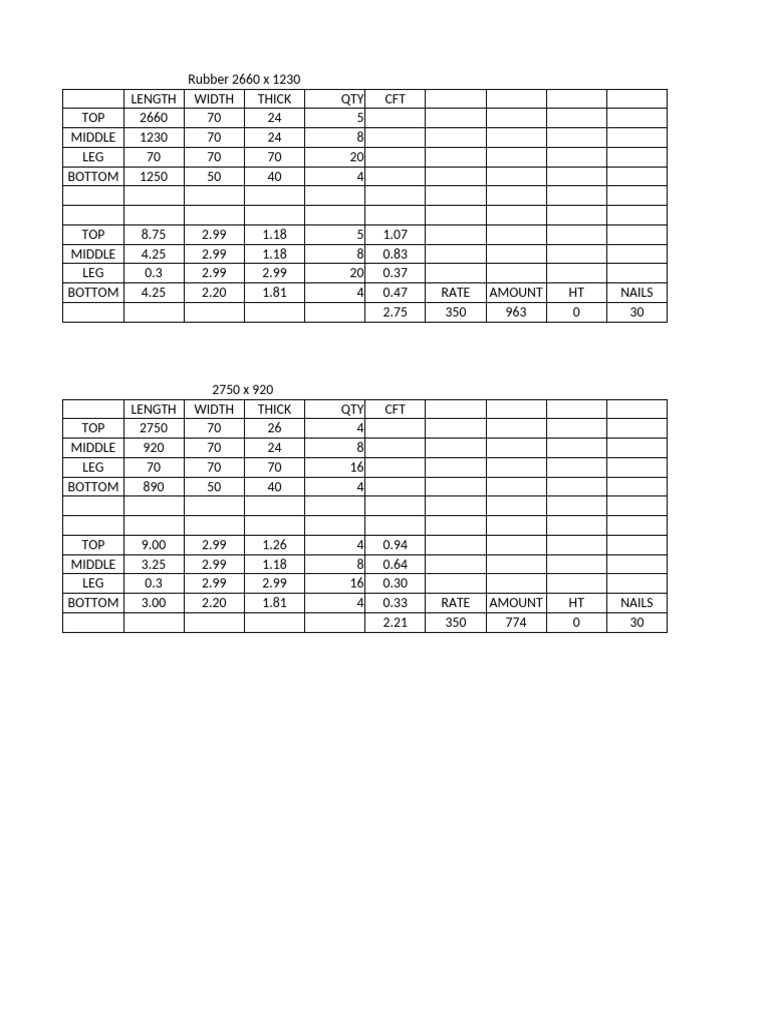 Rubber 2660 x 1230

| | LENGTH | WIDTH | THICK | QTY | CFT | | | | |
|---|---|---|---|---|---|---|---|---|---|
| TOP | 2660 | 70 | 24 | 5 | | | | | |
| MIDDLE | 1230 | 70 | 24 | 8 | | | | | |
| LEG | 70 | 70 | 70 | 20 | | | | | |
| BOTTOM | 1250 | 50 | 40 | 4 | | | | | |
| | | | | | | | | | |
| | | | | | | | | | |
| TOP | 8.75 | 2.99 | 1.18 | 5 | 1.07 | | | | |
| MIDDLE | 4.25 | 2.99 | 1.18 | 8 | 0.83 | | | | |
| LEG | 0.3 | 2.99 | 2.99 | 20 | 0.37 | | | | |
| BOTTOM | 4.25 | 2.20 | 1.81 | 4 | 0.47 | RATE | AMOUNT | HT | NAILS |
| | | | | | 2.75 | 350 | 963 | 0 | 30 |

2750 x 920

| | LENGTH | WIDTH | THICK | QTY | CFT | | | | |
|---|---|---|---|---|---|---|---|---|---|
| TOP | 2750 | 70 | 26 | 4 | | | | | |
| MIDDLE | 920 | 70 | 24 | 8 | | | | | |
| LEG | 70 | 70 | 70 | 16 | | | | | |
| BOTTOM | 890 | 50 | 40 | 4 | | | | | |
| | | | | | | | | | |
| | | | | | | | | | |
| TOP | 9.00 | 2.99 | 1.26 | 4 | 0.94 | | | | |
| MIDDLE | 3.25 | 2.99 | 1.18 | 8 | 0.64 | | | | |
| LEG | 0.3 | 2.99 | 2.99 | 16 | 0.30 | | | | |
| BOTTOM | 3.00 | 2.20 | 1.81 | 4 | 0.33 | RATE | AMOUNT | HT | NAILS |
| | | | | | 2.21 | 350 | 774 | 0 | 30 |